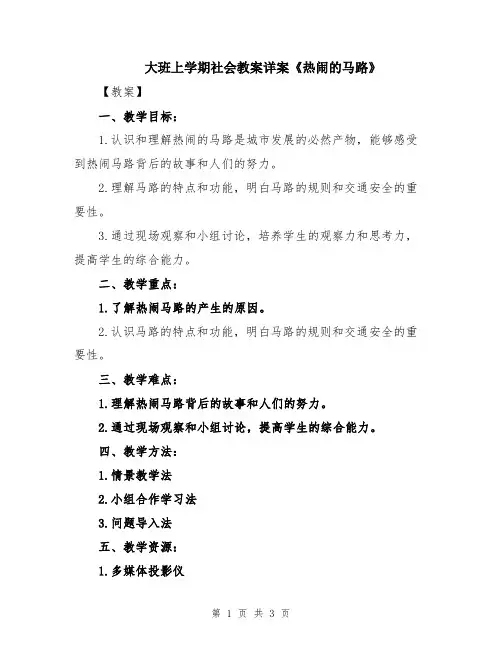 大班上学期社会教案详案《热闹的马路》

【教案】

一、教学目标：

1.认识和理解热闹的马路是城市发展的必然产物，能够感受到热闹马路背后的故事和人们的努力。

2.理解马路的特点和功能，明白马路的规则和交通安全的重要性。

3.通过现场观察和小组讨论，培养学生的观察力和思考力，提高学生的综合能力。

二、教学重点：

1.了解热闹马路的产生的原因。

2.认识马路的特点和功能，明白马路的规则和交通安全的重要性。

三、教学难点：

1.理解热闹马路背后的故事和人们的努力。

2.通过现场观察和小组讨论，提高学生的综合能力。

四、教学方法：

1.情景教学法

2.小组合作学习法

3.问题导入法

五、教学资源：

1.多媒体投影仪

第 1 页 共 3 页